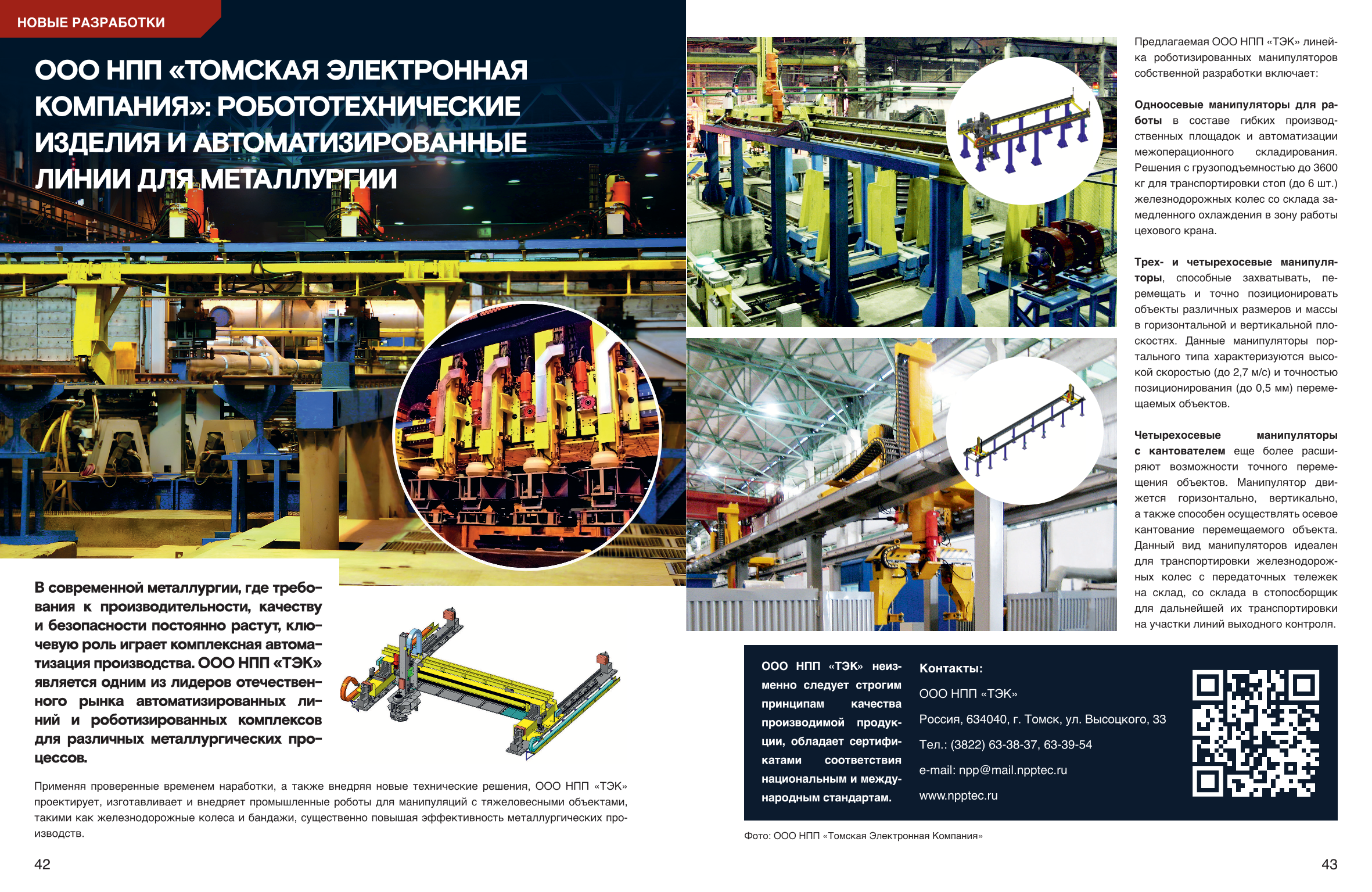 НОВЫЕ РАЗРАБОТКИ

ООО НПП «ТОМСКАЯ ЭЛЕКТРОННАЯ КОМПАНИЯ»: РОБОТОТЕХНИЧЕСКИЕ ИЗДЕЛИЯ И АВТОМАТИЗИРОВАННЫЕ ЛИНИИ ДЛЯ МЕТАЛЛУРГИИ

В современной металлургии, где требования к производительности, качеству и безопасности постоянно растут, ключевую роль играет комплексная автоматизация производства. ООО НПП «ТЭК» является одним из лидеров отечественного рынка автоматизированных линий и роботизированных комплексов для различных металлургических процессов.

Применяя проверенные временем наработки, а также внедряя новые технические решения, ООО НПП «ТЭК» проектирует, изготавливает и внедряет промышленные роботы для манипуляций с тяжеловесными объектами, такими как железнодорожные колеса и бандажи, существенно повышая эффективность металлургических производств.

42

Предлагаемая ООО НПП «ТЭК» линейка роботизированных манипуляторов собственной разработки включает:

Одноосевые манипуляторы для работы в составе гибких производственных площадок и автоматизации межоперационного складирования. Решения с грузоподъемностью до 3600 кг для транспортировки стоп (до 6 шт.) железнодорожных колес со склада замедленного охлаждения в зону работы цехового крана.

Трех- и четырехосевые манипуляторы, способные захватывать, перемещать и точно позиционировать объекты различных размеров и массы в горизонтальной и вертикальной плоскостях. Данные манипуляторы портального типа характеризуются высокой скоростью (до 2,7 м/с) и точностью позиционирования (до 0,5 мм) перемещаемых объектов.

Четырехосевые манипуляторы с кантователем еще более расширяют возможности точного перемещения объектов. Манипулятор движется горизонтально, вертикально, а также способен осуществлять осевое кантование перемещаемого объекта. Данный вид манипуляторов идеален для транспортировки железнодорожных колес с передаточных тележек на склад, со склада в стопосборщик для дальнейшей их транспортировки на участки линий выходного контроля.

ООО НПП «ТЭК» неизменно следует строгим принципам качества производимой продукции, обладает сертификатами соответствия национальным и международным стандартам.

Контакты:
ООО НПП «ТЭК»
Россия, 634040, г. Томск, ул. Высоцкого, 33
Тел.: (3822) 63-38-37, 63-39-54
e-mail: npp@mail.npptec.ru
www.npptec.ru

Фото: ООО НПП «Томская Электронная Компания»

43